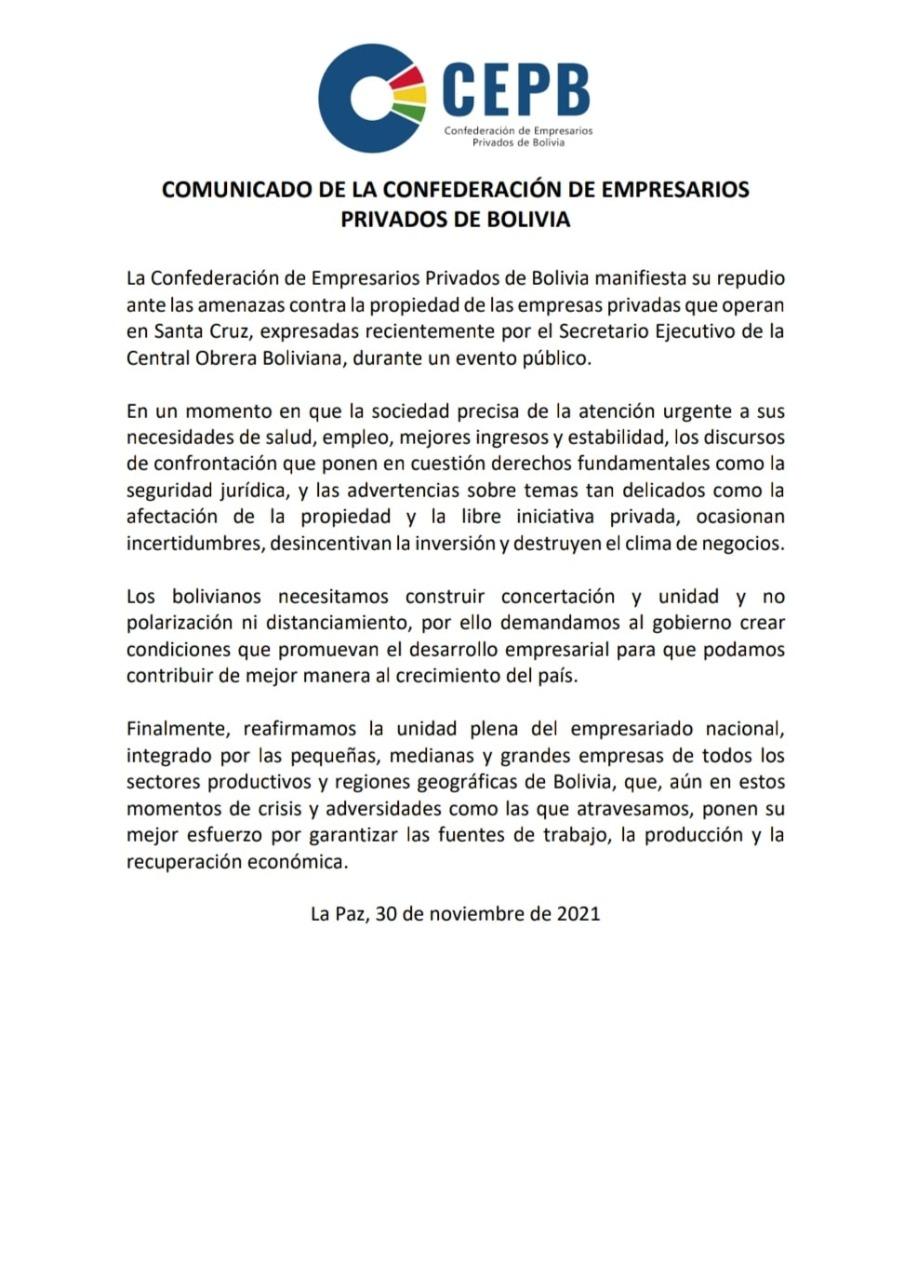 CEPB
Confederación de Empresarios Privados de Bolivia

COMUNICADO DE LA CONFEDERACIÓN DE EMPRESARIOS PRIVADOS DE BOLIVIA

La Confederación de Empresarios Privados de Bolivia manifiesta su repudio ante las amenazas contra la propiedad de las empresas privadas que operan en Santa Cruz, expresadas recientemente por el Secretario Ejecutivo de la Central Obrera Boliviana, durante un evento público.

En un momento en que la sociedad precisa de la atención urgente a sus necesidades de salud, empleo, mejores ingresos y estabilidad, los discursos de confrontación que ponen en cuestión derechos fundamentales como la seguridad jurídica, y las advertencias sobre temas tan delicados como la afectación de la propiedad y la libre iniciativa privada, ocasionan incertidumbres, desincentivan la inversión y destruyen el clima de negocios.

Los bolivianos necesitamos construir concertación y unidad y no polarización ni distanciamiento, por ello demandamos al gobierno crear condiciones que promuevan el desarrollo empresarial para que podamos contribuir de mejor manera al crecimiento del país.

Finalmente, reafirmamos la unidad plena del empresariado nacional, integrado por las pequeñas, medianas y grandes empresas de todos los sectores productivos y regiones geográficas de Bolivia, que, aún en estos momentos de crisis y adversidades como las que atravesamos, ponen su mejor esfuerzo por garantizar las fuentes de trabajo, la producción y la recuperación económica.

La Paz, 30 de noviembre de 2021